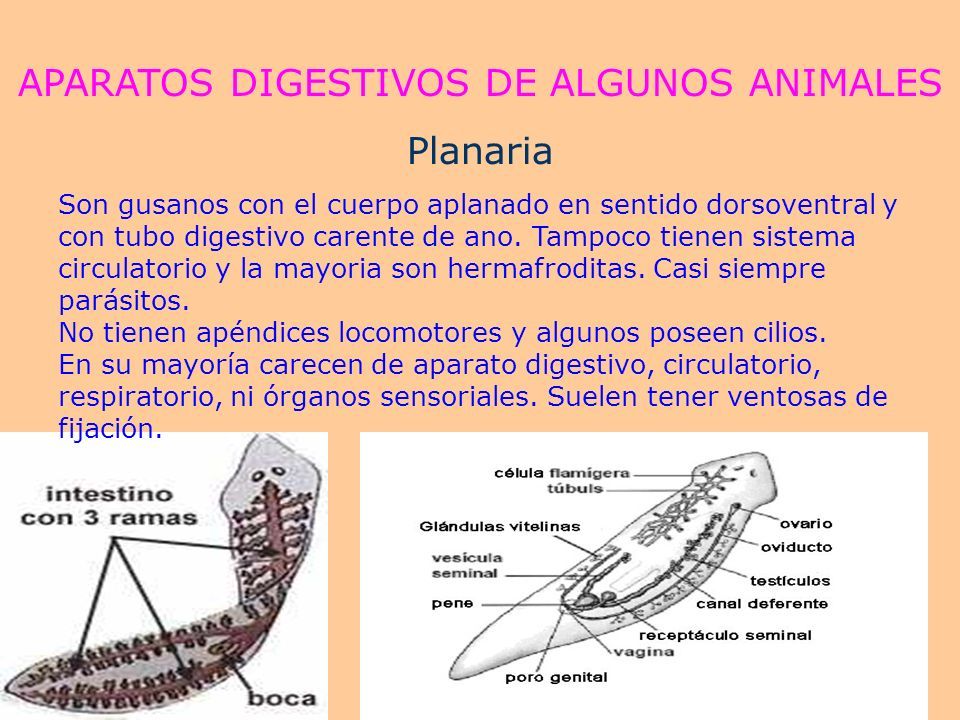 APARATOS DIGESTIVOS DE ALGUNOS ANIMALES

Planaria

Son gusanos con el cuerpo aplanado en sentido dorsoventral y con tubo digestivo carente de ano. Tampoco tienen sistema circulatorio y la mayoria son hermafroditas. Casi siempre parásitos.
No tienen apéndices locomotores y algunos poseen cilios.
En su mayoría carecen de aparato digestivo, circulatorio, respiratorio, ni órganos sensoriales. Suelen tener ventosas de fijación.

intestino con 3 ramas

boca

célula flamígera
túbuls
Glándulas vitelinas
vesícula seminal
pene
poro genital
vagina
receptáculo seminal
canal deferente
testículos
oviducto
ovario